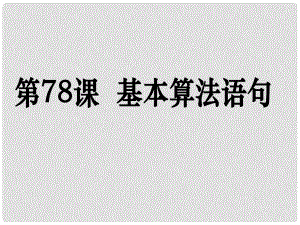 第78课　基本算法语句